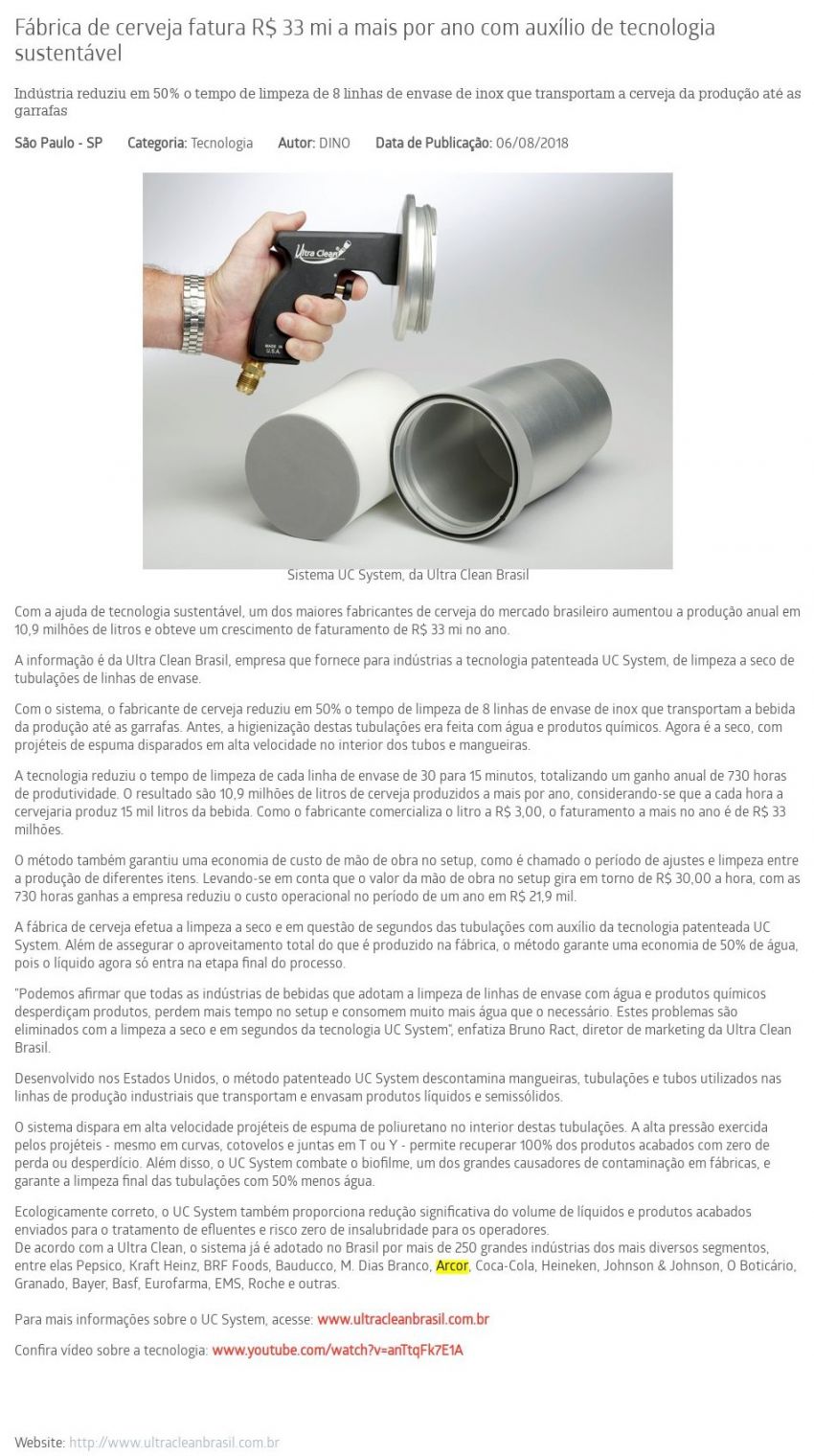 Fábrica de cerveja fatura R$ 33 mi a mais por ano com auxílio de tecnologia sustentável

Indústria reduziu em 50% o tempo de limpeza de 8 linhas de envase de inox que transportam a cerveja da produção até as garrafas

São Paulo - SP Categoria: Tecnologia Autor: DINO Data de Publicação: 06/08/2018

Ultra Clean

MADE IN U.S.A.

Sistema UC System, da Ultra Clean Brasil

Com a ajuda de tecnologia sustentável, um dos maiores fabricantes de cerveja do mercado brasileiro aumentou a produção anual em 10,9 milhões de litros e obteve um crescimento de faturamento de R$ 33 mi no ano.

A informação é da Ultra Clean Brasil, empresa que fornece para indústrias a tecnologia patenteada UC System, de limpeza a seco de tubulações de linhas de envase.

Com o sistema, o fabricante de cerveja reduziu em 50% o tempo de limpeza de 8 linhas de envase de inox que transportam a bebida da produção até as garrafas. Antes, a higienização destas tubulações era feita com água e produtos químicos. Agora é a seco, com projéteis de espuma disparados em alta velocidade no interior dos tubos e mangueiras.

A tecnologia reduziu o tempo de limpeza de cada linha de envase de 30 para 15 minutos, totalizando um ganho anual de 730 horas de produtividade. O resultado são 10,9 milhões de litros de cerveja produzidos a mais por ano, considerando-se que a cada hora a cervejaria produz 15 mil litros da bebida. Como o fabricante comercializa o litro a R$ 3,00, o faturamento a mais no ano é de R$ 33 milhões.

O método também garantiu uma economia de custo de mão de obra no setup, como é chamado o período de ajustes e limpeza entre a produção de diferentes itens. Levando-se em conta que o valor da mão de obra no setup gira em torno de R$ 30,00 a hora, com as 730 horas ganhas a empresa reduziu o custo operacional no período de um ano em R$ 21,9 mil.

A fábrica de cerveja efetua a limpeza a seco e em questão de segundos das tubulações com auxílio da tecnologia patenteada UC System. Além de assegurar o aproveitamento total do que é produzido na fábrica, o método garante uma economia de 50% de água, pois o líquido agora só entra na etapa final do processo.

"Podemos afirmar que todas as indústrias de bebidas que adotam a limpeza de linhas de envase com água e produtos químicos desperdiçam produtos, perdem mais tempo no setup e consomem muito mais água que o necessário. Estes problemas são eliminados com a limpeza a seco e em segundos da tecnologia UC System", enfatiza Bruno Ract, diretor de marketing da Ultra Clean Brasil.

Desenvolvido nos Estados Unidos, o método patenteado UC System descontamina mangueiras, tubulações e tubos utilizados nas linhas de produção industriais que transportam e envasam produtos líquidos e semissólidos.

O sistema dispara em alta velocidade projéteis de espuma de poliuretano no interior destas tubulações. A alta pressão exercida pelos projéteis - mesmo em curvas, cotovelos e juntas em T ou Y - permite recuperar 100% dos produtos acabados com zero de perda ou desperdício. Além disso, o UC System combate o biofilme, um dos grandes causadores de contaminação em fábricas, e garante a limpeza final das tubulações com 50% menos água.

Ecologicamente correto, o UC System também proporciona redução significativa do volume de líquidos e produtos acabados enviados para o tratamento de efluentes e risco zero de insalubridade para os operadores.
De acordo com a Ultra Clean, o sistema já é adotado no Brasil por mais de 250 grandes indústrias dos mais diversos segmentos, entre elas Pepsico, Kraft Heinz, BRF Foods, Bauducco, M. Dias Branco, Arcor, Coca-Cola, Heineken, Johnson & Johnson, O Boticário, Granado, Bayer, Basf, Eurofarma, EMS, Roche e outras.

Para mais informações sobre o UC System, acesse: www.ultracleanbrasil.com.br

Confira vídeo sobre a tecnologia: www.youtube.com/watch?v=anTtqFk7E1A

Website: http://www.ultracleanbrasil.com.br